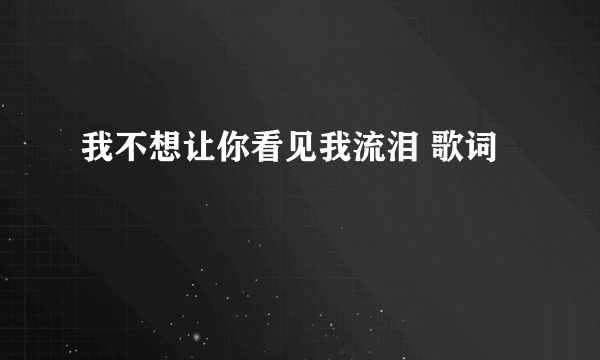 我不想让你看见我流泪 歌词